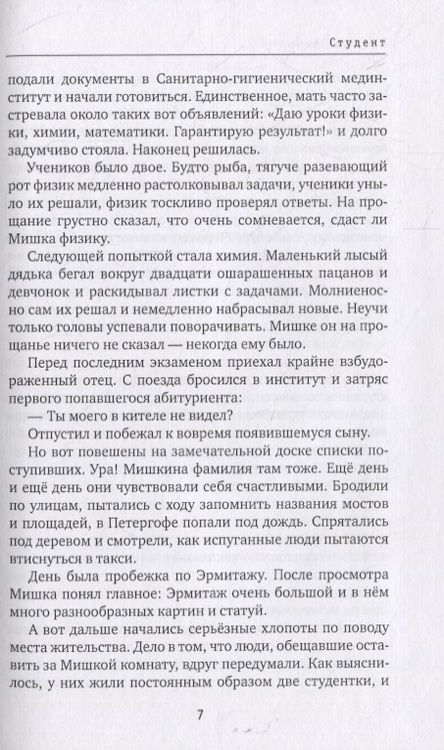 Студент

подали документы в Санитарно-гигиенический мединститут и начали готовиться. Единственное, мать часто застревала около таких вот объявлений: «Даю уроки физики, химии, математики. Гарантирую результат!» и долго задумчиво стояла. Наконец решилась.

Учеников было двое. Будто рыба, тягуче разевающий рот физик медленно растолковывал задачи, ученики уныло их решали, физик тоскливо проверял ответы. На прощание грустно сказал, что очень сомневается, сдаст ли Мишка физику.

Следующей попыткой стала химия. Маленький лысый дядька бегал вокруг двадцати ошарашенных пацанов и девчонок и раскидывал листки с задачами. Молниеносно сам их решал и немедленно набрасывал новые. Неучи только головы успевали поворачивать. Мишке он на прощанье ничего не сказал — некогда ему было.

Перед последним экзаменом приехал крайне взбудораженный отец. С поезда бросился в институт и затряс первого попавшегося абитуриента:

— Ты моего в кителе не видел?

Отпустил и побежал к вовремя появившемуся сыну.

Но вот повешены на замечательной доске списки поступивших. Ура! Мишкина фамилия там тоже. Ещё день и ещё день они чувствовали себя счастливыми. Бродили по улицам, пытались с ходу запомнить названия мостов и площадей, в Петергофе попали под дождь. Спрятались под деревом и смотрели, как испуганные люди пытаются втиснуться в такси.

День была пробежка по Эрмитажу. После просмотра Мишка понял главное: Эрмитаж очень большой и в нём много разнообразных картин и статуй.

А вот дальше начались серьёзные хлопоты по поводу места жительства. Дело в том, что люди, обещавшие оставить за Мишкой комнату, вдруг передумали. Как выяснилось, у них жили постоянным образом две студентки, и

7